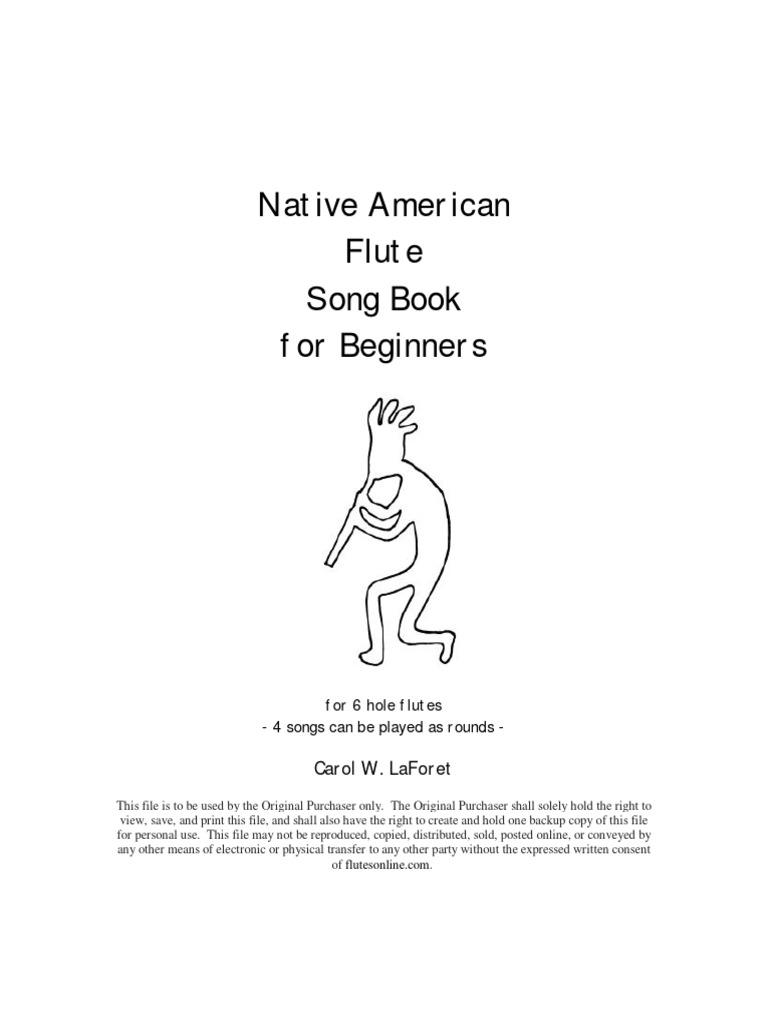 Native American
Flute
Song Book
for Beginners

for 6 hole flutes
- 4 songs can be played as rounds -

Carol W. LaForet

This file is to be used by the Original Purchaser only. The Original Purchaser shall solely hold the right to view, save, and print this file, and shall also have the right to create and hold one backup copy of this file for personal use. This file may not be reproduced, copied, distributed, sold, posted online, or conveyed by any other means of electronic or physical transfer to any other party without the expressed written consent of flutesonline.com.